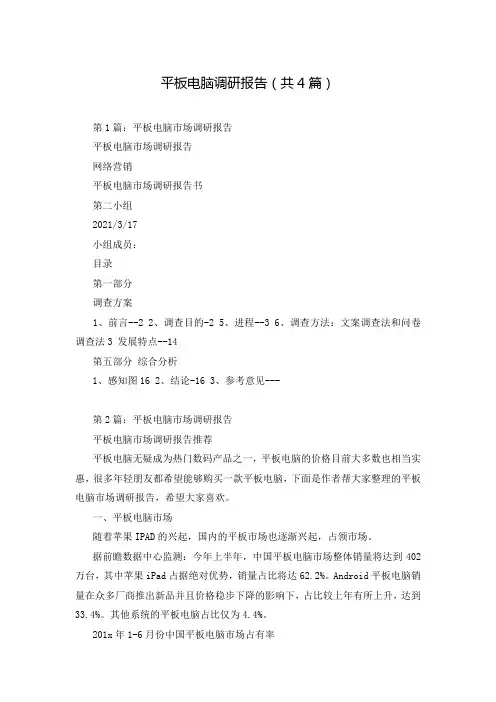 平板电脑调研报告（共4篇）

第1篇：平板电脑市场调研报告

平板电脑市场调研报告

网络营销

平板电脑市场调研报告书

第二小组

2021/3/17

小组成员：

目录

第一部分

调查方案

1、前言--2 2、调查目的-2 5、进程--3 6、调查方法：文案调查法和问卷调查法 3 发展特点--14

第五部分 综合分析

1、感知图 16 2、结论-16 3、参考意见---

第2篇：平板电脑市场调研报告

平板电脑市场调研报告推荐

平板电脑无疑成为热门数码产品之一，平板电脑的价格目前大多数也相当实惠，很多年轻朋友都希望能够购买一款平板电脑，下面是作者帮大家整理的平板电脑市场调研报告，希望大家喜欢。

一、平板电脑市场

随着苹果IPAD的兴起，国内的平板市场也逐渐兴起，占领市场。

据前瞻数据中心监测：今年上半年，中国平板电脑市场整体销量将达到402万台，其中苹果iPad占据绝对优势，销量占比将达62.2%。Android平板电脑销量在众多厂商推出新品并且价格稳步下降的影响下，占比较上年有所上升，达到33.4%。其他系统的平板电脑占比仅为4.4%。

201x年1-6月份中国平板电脑市场占有率